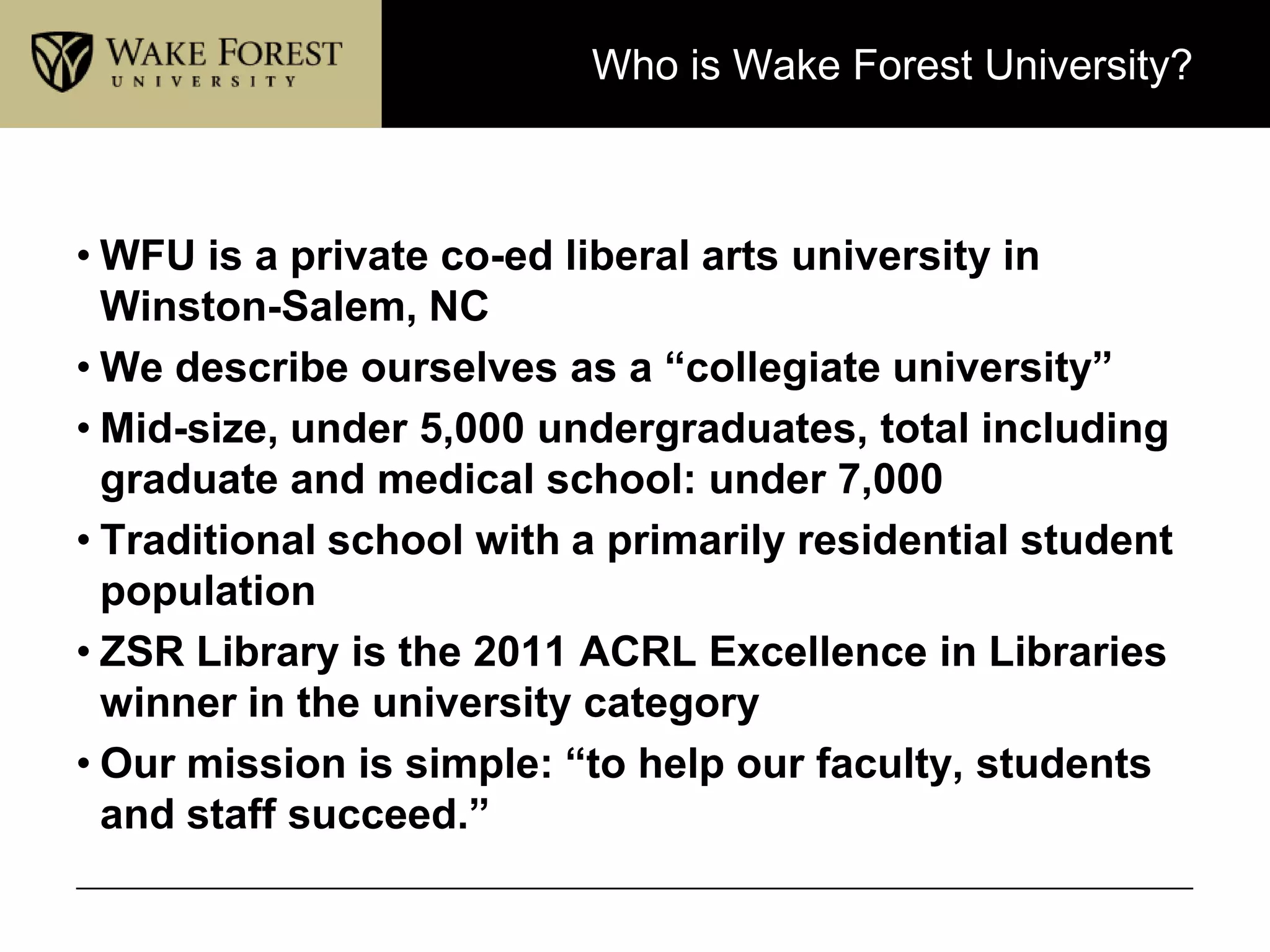 WAKE FOREST
UNIVERSITY

Who is Wake Forest University?

• WFU is a private co-ed liberal arts university in Winston-Salem, NC
• We describe ourselves as a “collegiate university”
• Mid-size, under 5,000 undergraduates, total including graduate and medical school: under 7,000
• Traditional school with a primarily residential student population
• ZSR Library is the 2011 ACRL Excellence in Libraries winner in the university category
• Our mission is simple: “to help our faculty, students and staff succeed.”